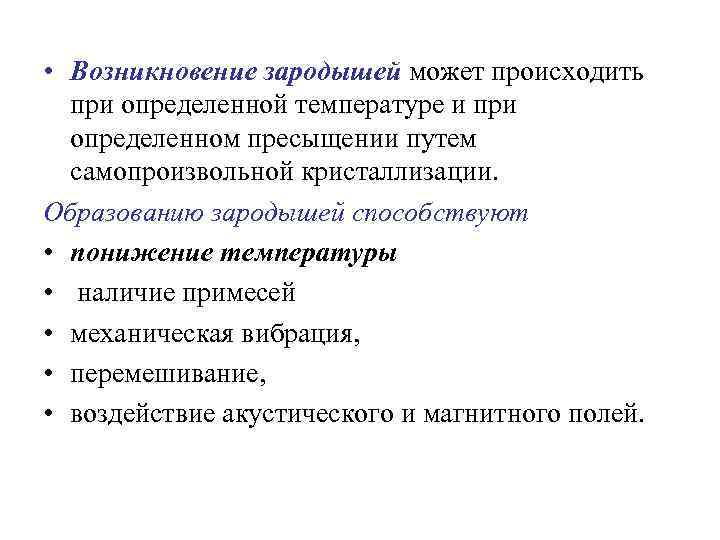 • Возникновение зародышей может происходить при определенной температуре и при определенном пресыщении путем самопроизвольной кристаллизации.

Образованию зародышей способствуют

• понижение температуры

• наличие примесей

• механическая вибрация,

• перемешивание,

• воздействие акустического и магнитного полей.